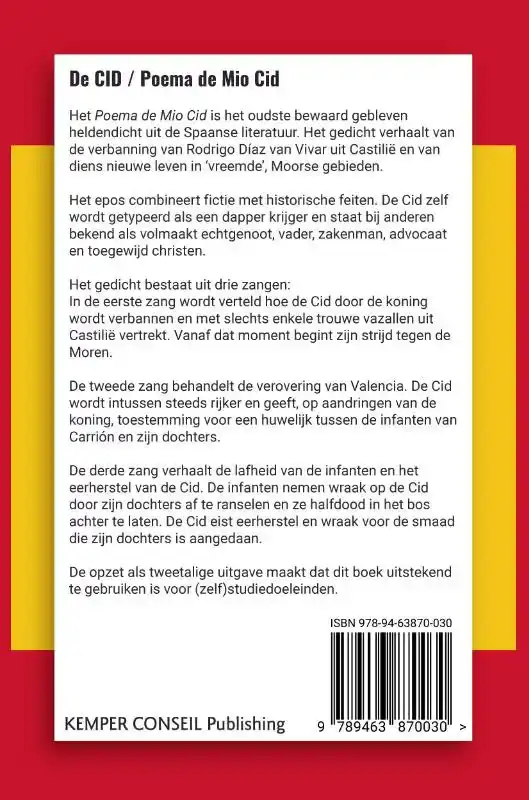 De CID / Poema de Mio Cid

Het Poema de Mio Cid is het oudste bewaard gebleven heldendicht uit de Spaanse literatuur. Het gedicht verhaalt van de verbanning van Rodrigo Díaz van Vivar uit Castilië en van diens nieuwe leven in 'vreemde', Moorse gebieden.

Het epos combineert fictie met historische feiten. De Cid zelf wordt getypeerd als een dapper krijger en staat bij anderen bekend als volmaakt echtgenoot, vader, zakenman, advocaat en toegewijd christen.

Het gedicht bestaat uit drie zangen:
In de eerste zang wordt verteld hoe de Cid door de koning wordt verbannen en met slechts enkele trouwe vazallen uit Castilië vertrekt. Vanaf dat moment begint zijn strijd tegen de Moren.

De tweede zang behandelt de verovering van Valencia. De Cid wordt intussen steeds rijker en geeft, op aandringen van de koning, toestemming voor een huwelijk tussen de infanten van Carrión en zijn dochters.

De derde zang verhaalt de lafheid van de infanten en het eerherstel van de Cid. De infanten nemen wraak op de Cid door zijn dochters af te ranselen en ze halfdood in het bos achter te laten. De Cid eist eerherstel en wraak voor de smaad die zijn dochters is aangedaan.

De opzet als tweetalige uitgave maakt dat dit boek uitstekend te gebruiken is voor (zelf)studiedoeleinden.

ISBN 978-94-63870-030

KEMPER CONSEIL Publishing

9 789463 870030 >